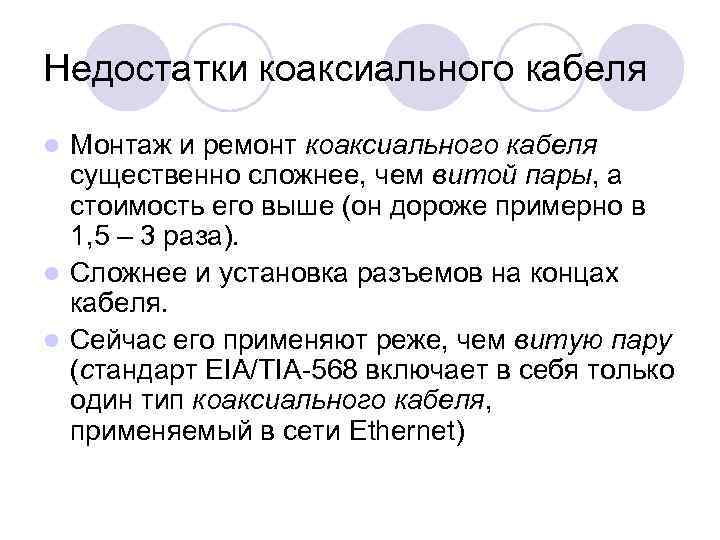 Недостатки коаксиального кабеля

• Монтаж и ремонт коаксиального кабеля существенно сложнее, чем витой пары, а стоимость его выше (он дороже примерно в 1,5 – 3 раза).
• Сложнее и установка разъемов на концах кабеля.
• Сейчас его применяют реже, чем витую пару (стандарт EIA/TIA-568 включает в себя только один тип коаксиального кабеля, применяемый в сети Ethernet)